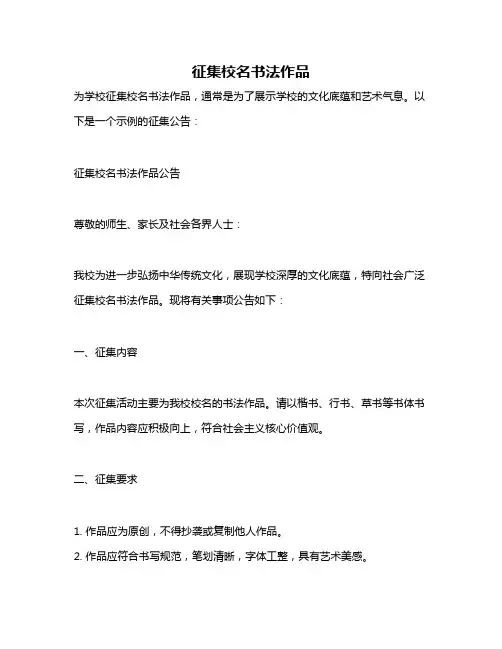 征集校名书法作品

为学校征集校名书法作品，通常是为了展示学校的文化底蕴和艺术气息。以下是一个示例的征集公告：

征集校名书法作品公告

尊敬的师生、家长及社会各界人士：

我校为进一步弘扬中华传统文化，展现学校深厚的文化底蕴，特向社会广泛征集校名书法作品。现将有关事项公告如下：

一、征集内容

本次征集活动主要为我校校名的书法作品。请以楷书、行书、草书等书体书写，作品内容应积极向上，符合社会主义核心价值观。

二、征集要求

1. 作品应为原创，不得抄袭或复制他人作品。
2. 作品应符合书写规范，笔划清晰，字体工整，具有艺术美感。